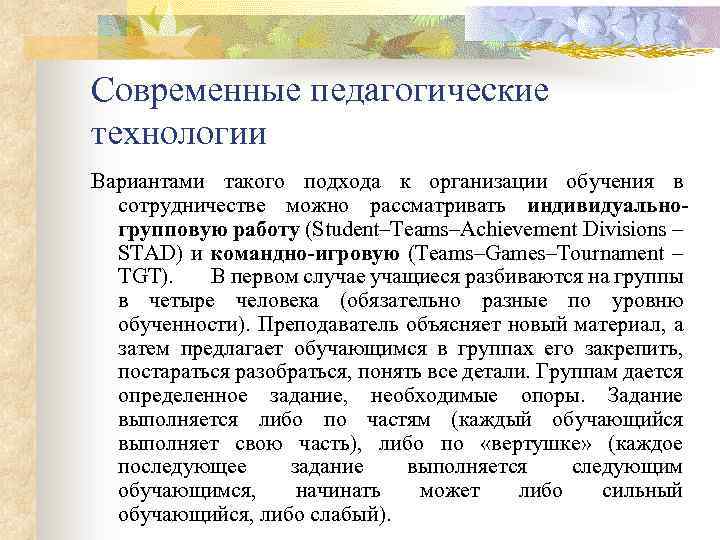 Современные педагогические технологии

Вариантами такого подхода к организации обучения в сотрудничестве можно рассматривать индивидуально-групповую работу (Student–Teams–Achievement Divisions – STAD) и командно-игровую (Teams–Games–Tournament – TGT). В первом случае учащиеся разбиваются на группы в четыре человека (обязательно разные по уровню обученности). Преподаватель объясняет новый материал, а затем предлагает обучающимся в группах его закрепить, постараться разобраться, понять все детали. Группам дается определенное задание, необходимые опоры. Задание выполняется либо по частям (каждый обучающийся выполняет свою часть), либо по «вертушке» (каждое последующее задание выполняется следующим обучающимся, начинать может либо сильный обучающийся, либо слабый).